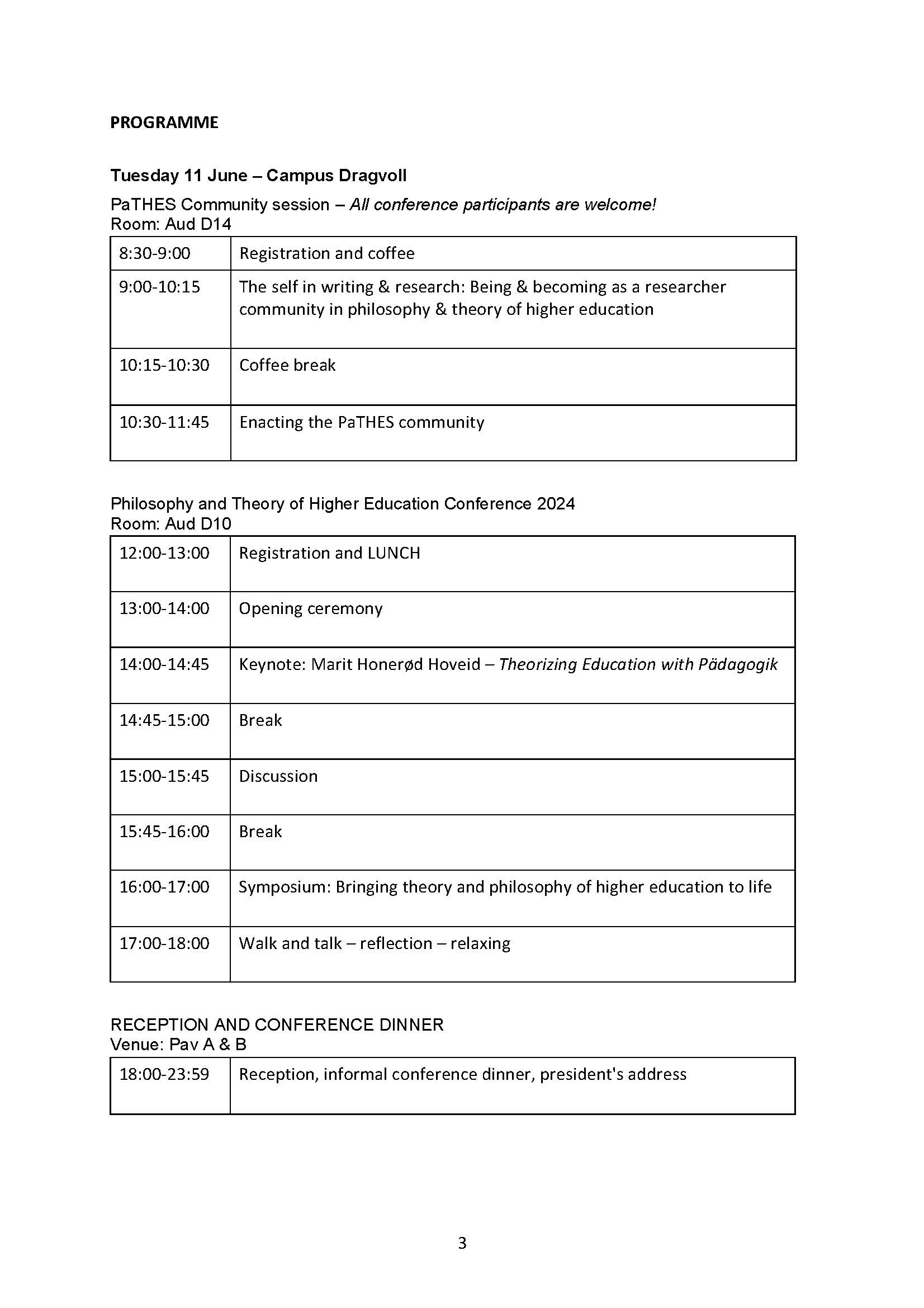 PROGRAMME

Tuesday 11 June – Campus Dragvoll

PaTHES Community session – All conference participants are welcome!
Room: Aud D14

| 8:30-9:00 | Registration and coffee |
|---|---|
| 9:00-10:15 | The self in writing & research: Being & becoming as a researcher community in philosophy & theory of higher education |
| 10:15-10:30 | Coffee break |
| 10:30-11:45 | Enacting the PaTHES community |

Philosophy and Theory of Higher Education Conference 2024
Room: Aud D10

| 12:00-13:00 | Registration and LUNCH |
|---|---|
| 13:00-14:00 | Opening ceremony |
| 14:00-14:45 | Keynote: Marit Honerød Hoveid – Theorizing Education with Pädagogik |
| 14:45-15:00 | Break |
| 15:00-15:45 | Discussion |
| 15:45-16:00 | Break |
| 16:00-17:00 | Symposium: Bringing theory and philosophy of higher education to life |
| 17:00-18:00 | Walk and talk – reflection – relaxing |

RECEPTION AND CONFERENCE DINNER
Venue: Pav A & B

| 18:00-23:59 | Reception, informal conference dinner, president's address |
|---|---|

3